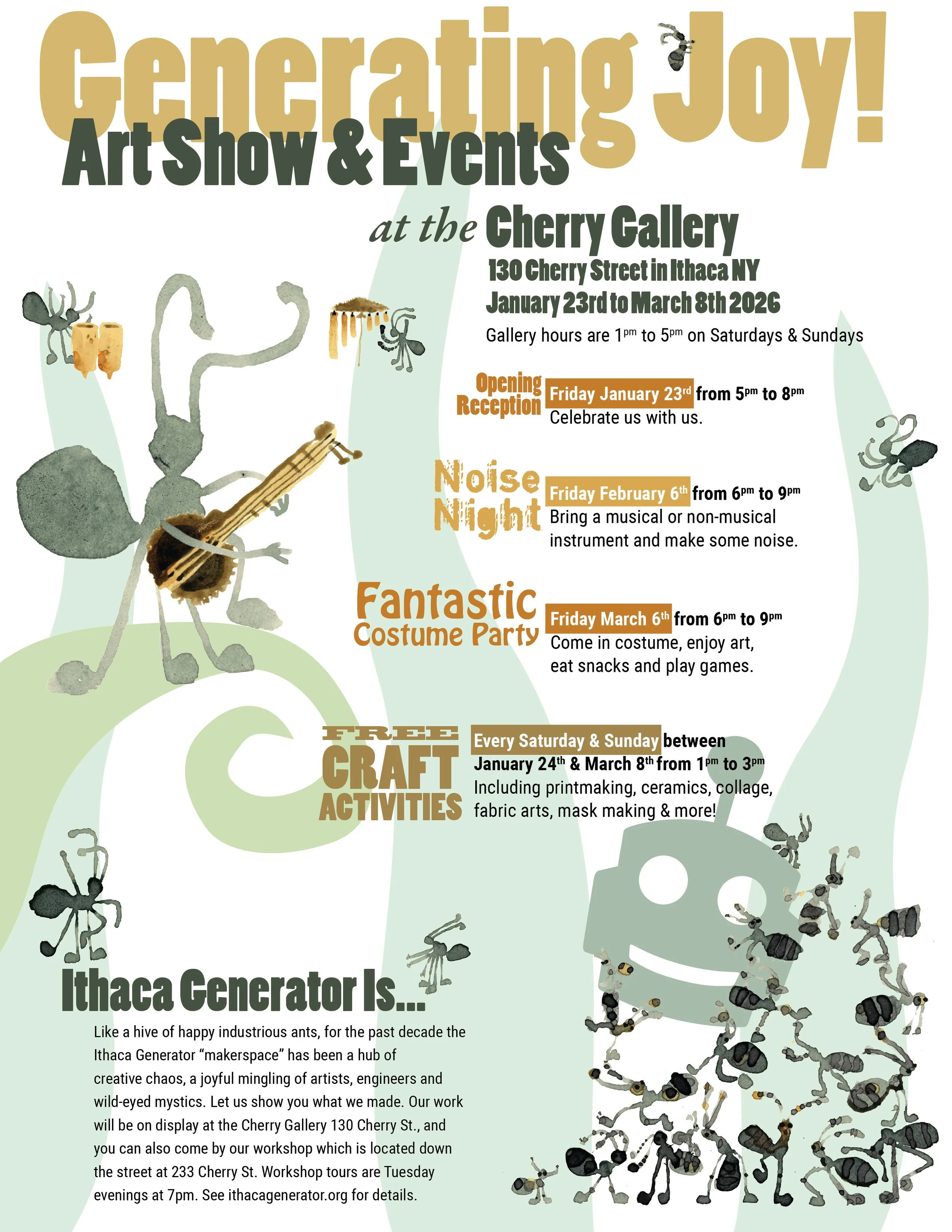 Generating Joy!
Art Show & Events

at the Cherry Gallery
130 Cherry Street in Ithaca NY
January 23rd to March 8th 2026
Gallery hours are 1pm to 5pm on Saturdays & Sundays

Opening Reception
Friday January 23rd from 5pm to 8pm
Celebrate us with us.

Noise Night
Friday February 6th from 6pm to 9pm
Bring a musical or non-musical instrument and make some noise.

Fantastic Costume Party
Friday March 6th from 6pm to 9pm
Come in costume, enjoy art, eat snacks and play games.

FREE CRAFT ACTIVITIES
Every Saturday & Sunday between January 24th & March 8th from 1pm to 3pm
Including printmaking, ceramics, collage, fabric arts, mask making & more!

Ithaca Generator Is...

Like a hive of happy industrious ants, for the past decade the Ithaca Generator "makerspace" has been a hub of creative chaos, a joyful mingling of artists, engineers and wild-eyed mystics. Let us show you what we made. Our work will be on display at the Cherry Gallery 130 Cherry St., and you can also come by our workshop which is located down the street at 233 Cherry St. Workshop tours are Tuesday evenings at 7pm. See ithacagenerator.org for details.